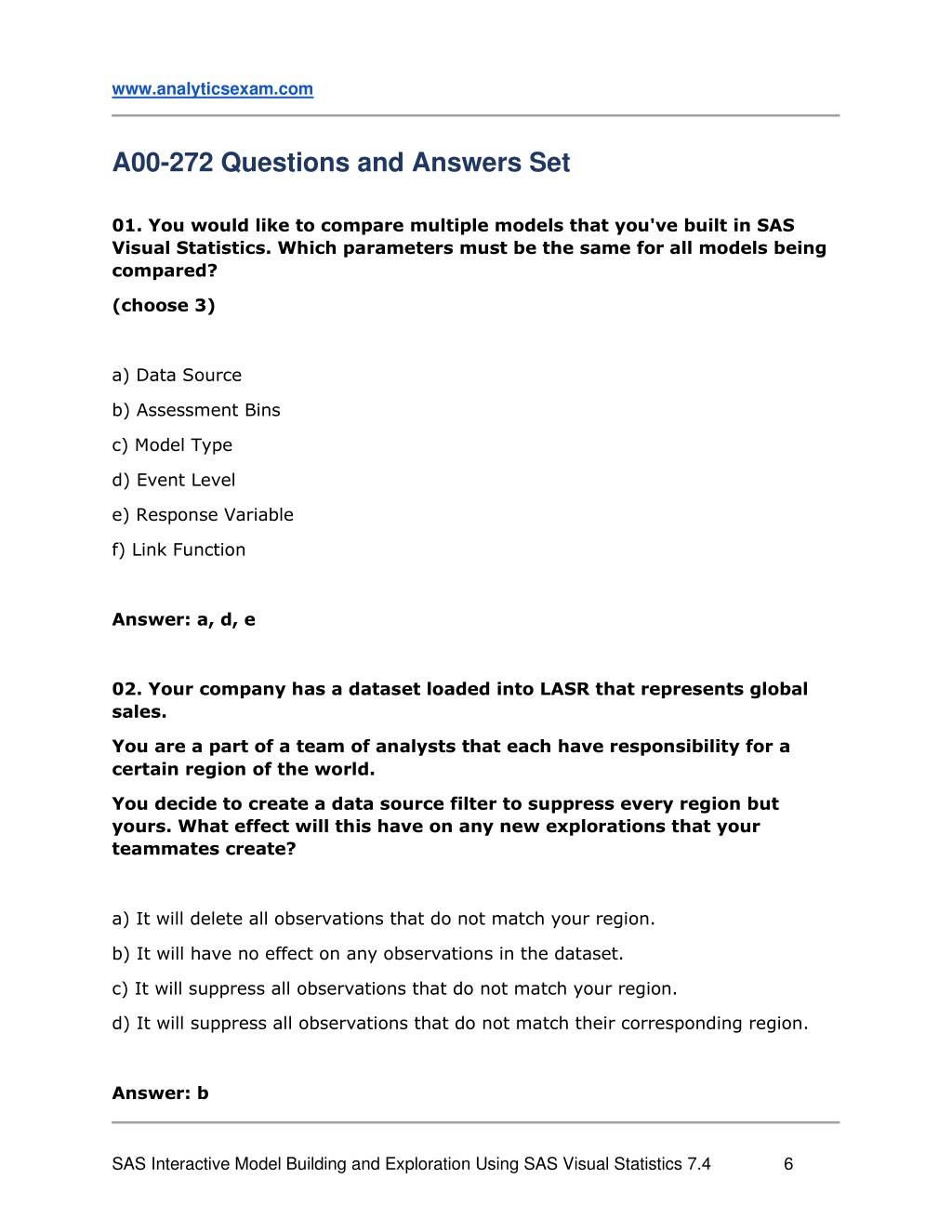 www.analyticsexam.com

A00-272 Questions and Answers Set

01. You would like to compare multiple models that you've built in SAS Visual Statistics. Which parameters must be the same for all models being compared?

(choose 3)

a) Data Source

b) Assessment Bins

c) Model Type

d) Event Level

e) Response Variable

f) Link Function

Answer: a, d, e

02. Your company has a dataset loaded into LASR that represents global sales.

You are a part of a team of analysts that each have responsibility for a certain region of the world.

You decide to create a data source filter to suppress every region but yours. What effect will this have on any new explorations that your teammates create?

a) It will delete all observations that do not match your region.

b) It will have no effect on any observations in the dataset.

c) It will suppress all observations that do not match your region.

d) It will suppress all observations that do not match their corresponding region.

Answer: b

SAS Interactive Model Building and Exploration Using SAS Visual Statistics 7.4 6